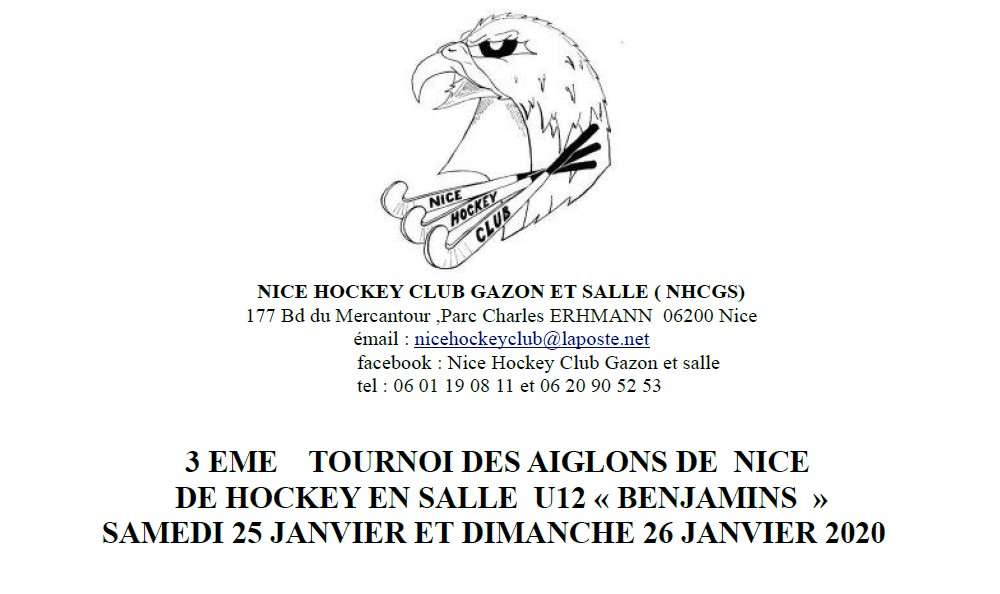 NICE
HOCKEY
CLUB

NICE HOCKEY CLUB GAZON ET SALLE ( NHCGS)
177 Bd du Mercantour ,Parc Charles ERHMANN 06200 Nice
émail : nicehockeyclub@laposte.net
facebook : Nice Hockey Club Gazon et salle
tel : 06 01 19 08 11 et 06 20 90 52 53

3 EME TOURNOI DES AIGLONS DE NICE
DE HOCKEY EN SALLE U12 « BENJAMINS »
SAMEDI 25 JANVIER ET DIMANCHE 26 JANVIER 2020